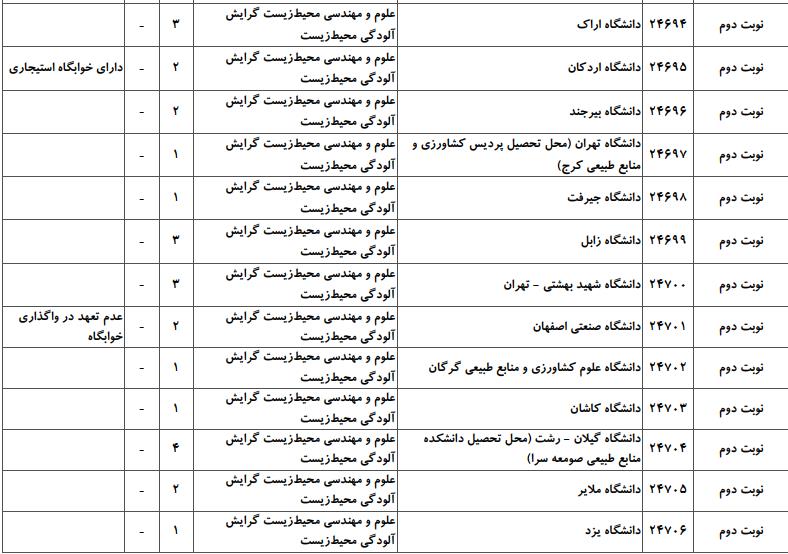 | نوبت دوم | ۲۴۶۹۴ | دانشگاه اراک | علوم و مهندسی محیط‌زیست گرایش آلودگی محیط‌زیست | ۳ | - | |
|---|---|---|---|---|---|---|
| نوبت دوم | ۲۴۶۹۵ | دانشگاه اردکان | علوم و مهندسی محیط‌زیست گرایش آلودگی محیط‌زیست | ۲ | - | دارای خوابگاه استیجاری |
| نوبت دوم | ۲۴۶۹۶ | دانشگاه بیرجند | علوم و مهندسی محیط‌زیست گرایش آلودگی محیط‌زیست | ۲ | - | |
| نوبت دوم | ۲۴۶۹۷ | دانشگاه تهران (محل تحصیل پردیس کشاورزی و منابع طبیعی کرج) | علوم و مهندسی محیط‌زیست گرایش آلودگی محیط‌زیست | ۱ | - | |
| نوبت دوم | ۲۴۶۹۸ | دانشگاه جیرفت | علوم و مهندسی محیط‌زیست گرایش آلودگی محیط‌زیست | ۱ | - | |
| نوبت دوم | ۲۴۶۹۹ | دانشگاه زابل | علوم و مهندسی محیط‌زیست گرایش آلودگی محیط‌زیست | ۳ | - | |
| نوبت دوم | ۲۴۷۰۰ | دانشگاه شهید بهشتی - تهران | علوم و مهندسی محیط‌زیست گرایش آلودگی محیط‌زیست | ۳ | - | |
| نوبت دوم | ۲۴۷۰۱ | دانشگاه صنعتی اصفهان | علوم و مهندسی محیط‌زیست گرایش آلودگی محیط‌زیست | ۲ | - | عدم تعهد در واگذاری خوابگاه |
| نوبت دوم | ۲۴۷۰۲ | دانشگاه علوم کشاورزی و منابع طبیعی گرگان | علوم و مهندسی محیط‌زیست گرایش آلودگی محیط‌زیست | ۱ | - | |
| نوبت دوم | ۲۴۷۰۳ | دانشگاه کاشان | علوم و مهندسی محیط‌زیست گرایش آلودگی محیط‌زیست | ۱ | - | |
| نوبت دوم | ۲۴۷۰۴ | دانشگاه گیلان - رشت (محل تحصیل دانشکده منابع طبیعی صومعه سرا) | علوم و مهندسی محیط‌زیست گرایش آلودگی محیط‌زیست | ۴ | - | |
| نوبت دوم | ۲۴۷۰۵ | دانشگاه ملایر | علوم و مهندسی محیط‌زیست گرایش آلودگی محیط‌زیست | ۲ | - | |
| نوبت دوم | ۲۴۷۰۶ | دانشگاه یزد | علوم و مهندسی محیط‌زیست گرایش آلودگی محیط‌زیست | ۱ | - | |